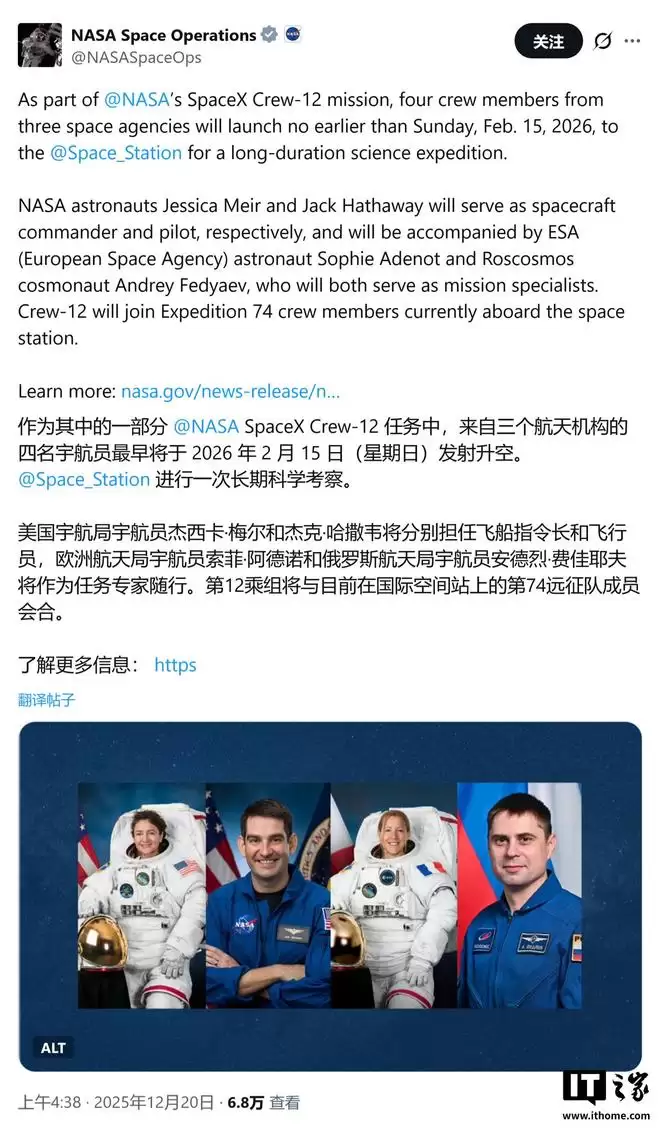 NASA Space Operations
@NASASpaceOps

关注

As part of @NASA's SpaceX Crew-12 mission, four crew members from three space agencies will launch no earlier than Sunday, Feb. 15, 2026, to the @Space_Station for a long-duration science expedition.

NASA astronauts Jessica Meir and Jack Hathaway will serve as spacecraft commander and pilot, respectively, and will be accompanied by ESA (European Space Agency) astronaut Sophie Adenot and Roscosmos cosmonaut Andrey Fedyaev, who will both serve as mission specialists. Crew-12 will join Expedition 74 crew members currently aboard the space station.

Learn more: nasa.gov/news-release/n...

作为其中的一部分 @NASA SpaceX Crew-12 任务中，来自三个航天机构的四名宇航员最早将于 2026 年 2 月 15 日（星期日）发射升空。@Space_Station 进行一次长期科学考察。

美国宇航局宇航员杰西卡·梅尔和杰克·哈撒韦将分别担任飞船指令长和飞行员，欧洲航天局宇航员索菲·阿德诺和俄罗斯航天局宇航员安德烈·费佳耶夫将作为任务专家随行。第12乘组将与目前在国际空间站上的第74远征队成员会合。

了解更多信息： https

翻译帖子

ALT

上午4:38 · 2025年12月20日 · 6.8万 查看

IT之家
www.ithome.com